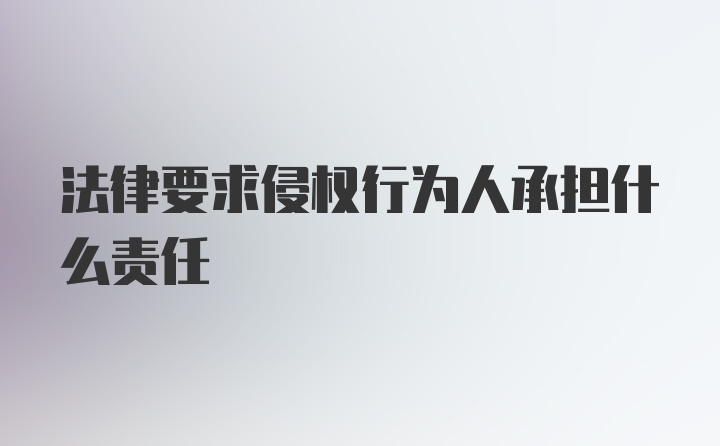 法律要求侵权行为人承担什么责任